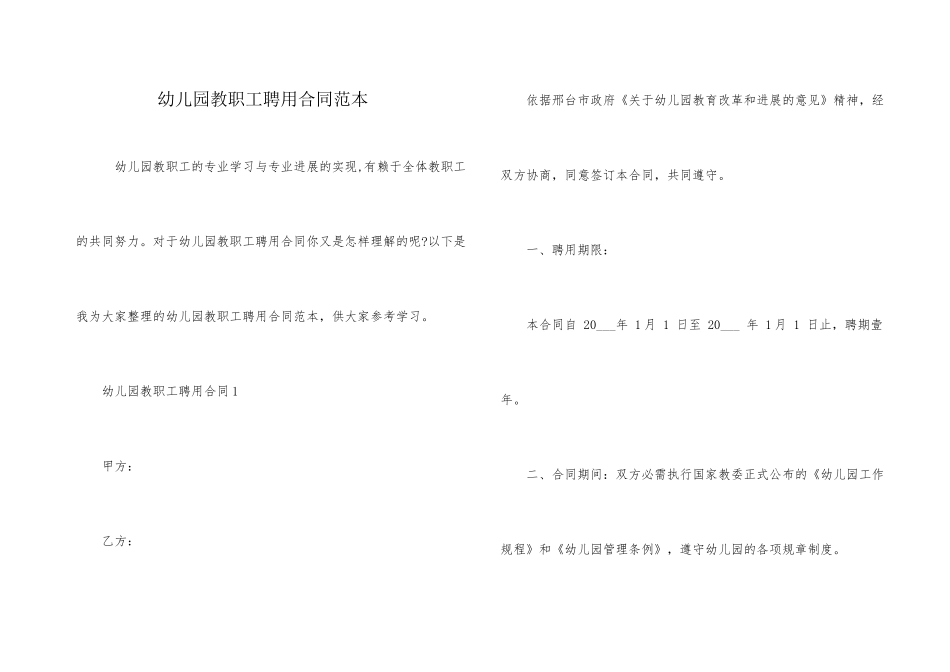 幼儿园教职工聘用合同范本

幼儿园教职工的专业学习与专业进展的实现,有赖于全体教职工的共同努力。对于幼儿园教职工聘用合同你又是怎样理解的呢?以下是我为大家整理的幼儿园教职工聘用合同范本，供大家参考学习。

幼儿园教职工聘用合同1

甲方：

乙方：

依据邢台市政府《关于幼儿园教育改革和进展的意见》精神，经双方协商，同意签订本合同，共同遵守。

一、聘用期限：

本合同自 20___年 1月 1 日至 20___ 年 1月 1 日止，聘期壹年。

二、合同期间：双方必需执行国家教委正式公布的《幼儿园工作规程》和《幼儿园管理条例》，遵守幼儿园的各项规章制度。